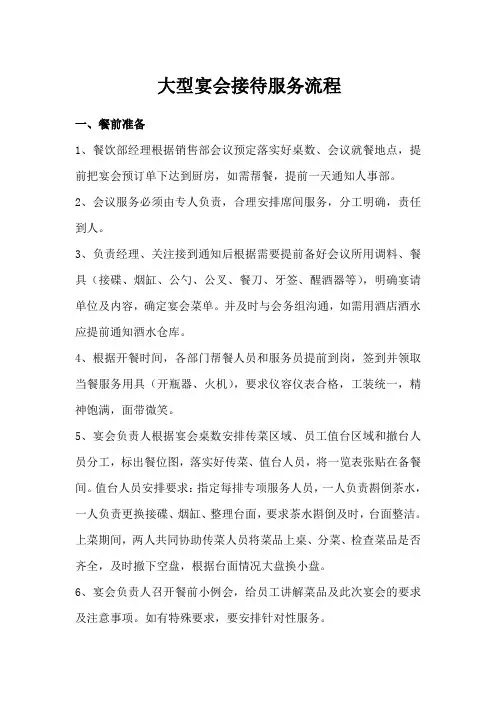 大型宴会接待服务流程

一、餐前准备

1、餐饮部经理根据销售部会议预定落实好桌数、会议就餐地点，提前把宴会预订单下达到厨房，如需帮餐，提前一天通知人事部。

2、会议服务必须由专人负责，合理安排席间服务，分工明确，责任到人。

3、负责经理、关注接到通知后根据需要提前备好会议所用调料、餐具（接碟、烟缸、公勺、公叉、餐刀、牙签、醒酒器等），明确宴请单位及内容，确定宴会菜单。并及时与会务组沟通，如需用酒店酒水应提前通知酒水仓库。

4、根据开餐时间，各部门帮餐人员和服务员提前到岗，签到并领取当餐服务用具（开瓶器、火机），要求仪容仪表合格，工装统一，精神饱满，面带微笑。

5、宴会负责人根据宴会桌数安排传菜区域、员工值台区域和撤台人员分工，标出餐位图，落实好传菜、值台人员，将一览表张贴在备餐间。值台人员安排要求：指定每排专项服务人员，一人负责斟倒茶水，一人负责更换接碟、烟缸、整理台面，要求茶水斟倒及时，台面整洁。上菜期间，两人共同协助传菜人员将菜品上桌、分菜、检查菜品是否齐全，及时撤下空盘，根据台面情况大盘换小盘。

6、宴会负责人召开餐前小例会，给员工讲解菜品及此次宴会的要求及注意事项。如有特殊要求，要安排针对性服务。